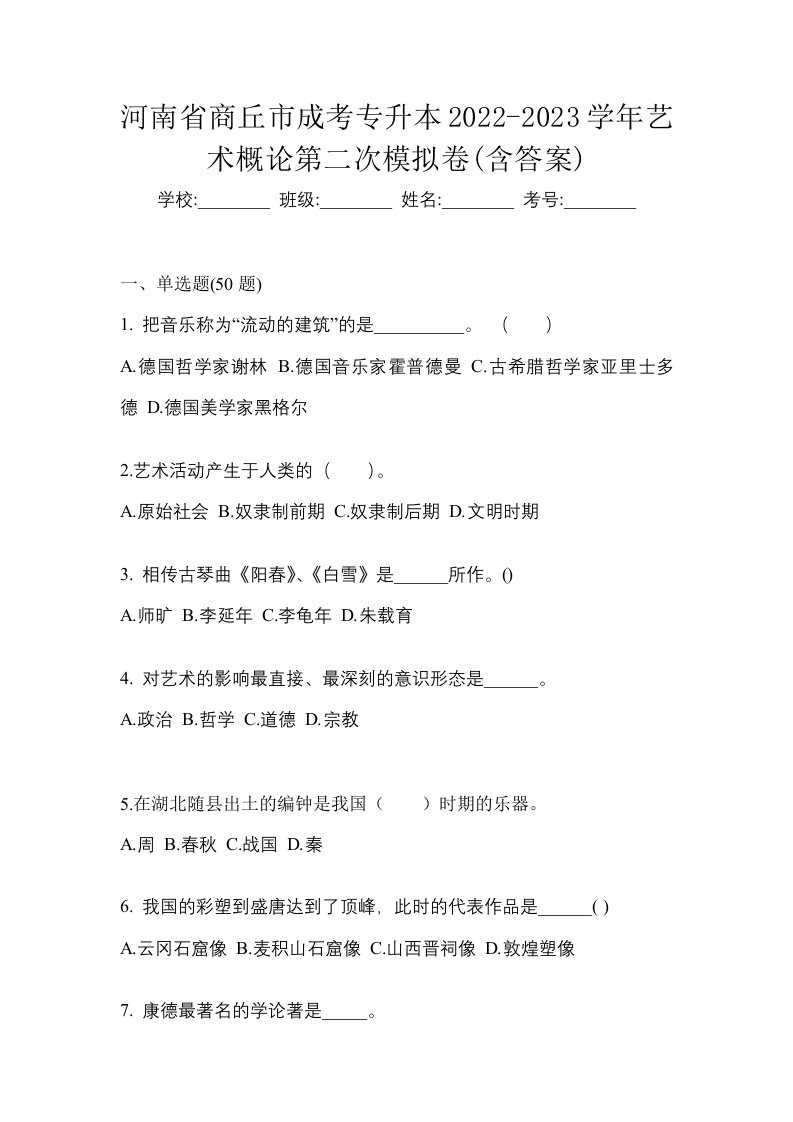 河南省商丘市成考专升本2022-2023学年艺术概论第二次模拟卷(含答案)

学校:________ 班级:________ 姓名:________ 考号:________

一、单选题(50 题)

1. 把音乐称为“流动的建筑”的是__________。 （ ）

A.德国哲学家谢林 B.德国音乐家霍普德曼 C.古希腊哲学家亚里士多德 D.德国美学家黑格尔

2.艺术活动产生于人类的（ ）。

A.原始社会 B.奴隶制前期 C.奴隶制后期 D.文明时期

3. 相传古琴曲《阳春》、《白雪》是______所作。()

A.师旷 B.李延年 C.李龟年 D.朱载育

4. 对艺术的影响最直接、最深刻的意识形态是______。

A.政治 B.哲学 C.道德 D.宗教

5.在湖北随县出土的编钟是我国（ ）时期的乐器。

A.周 B.春秋 C.战国 D.秦

6. 我国的彩塑到盛唐达到了顶峰，此时的代表作品是______( )

A.云冈石窟像 B.麦积山石窟像 C.山西晋祠像 D.敦煌塑像

7. 康德最著名的学论著是_____。